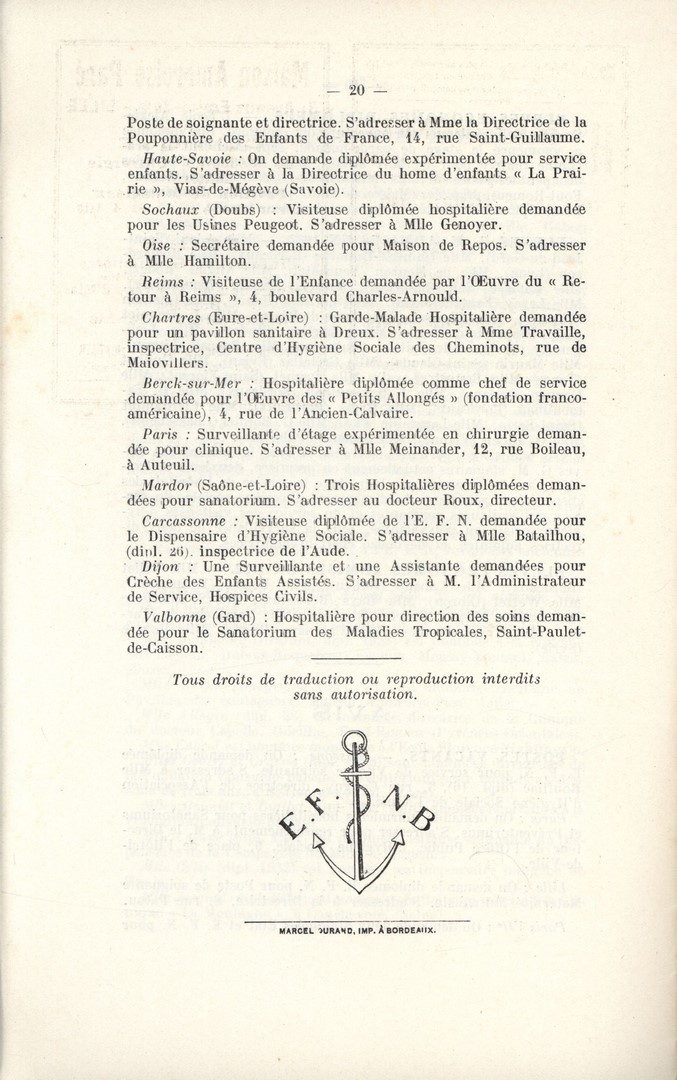 — 20 —

Poste de soignante et directrice. S'adresser à Mme la Directrice de la Pouponnière des Enfants de France, 14, rue Saint-Guillaume.

Haute-Savoie : On demande diplômée expérimentée pour service enfants. S'adresser à la Directrice du home d'enfants « La Prairie », Vias-de-Mégève (Savoie).

Sochaux (Doubs) : Visiteuse diplômée hospitalière demandée pour les Usines Peugeot. S'adresser à Mlle Genoyer.

Oise : Secrétaire demandée pour Maison de Repos. S'adresser à Mlle Hamilton.

Reims : Visiteuse de l'Enfance demandée par l'Œuvre du « Retour à Reims », 4, boulevard Charles-Arnould.

Chartres (Eure-et-Loire) : Garde-Malade Hospitalière demandée pour un pavillon sanitaire à Dreux. S'adresser à Mme Travaille, inspectrice, Centre d'Hygiène Sociale des Cheminots, rue de Maiovillers.

Berck-sur-Mer : Hospitalière diplômée comme chef de service demandée pour l'Œuvre des « Petits Allongés » (fondation franco-américaine), 4, rue de l'Ancien-Calvaire.

Paris : Surveillante d'étage expérimentée en chirurgie demandée pour clinique. S'adresser à Mlle Meinander, 12, rue Boileau, à Auteuil.

Mardor (Saône-et-Loire) : Trois Hospitalières diplômées demandées pour sanatorium. S'adresser au docteur Roux, directeur.

Carcassonne : Visiteuse diplômée de l'E. F. N. demandée pour le Dispensaire d'Hygiène Sociale. S'adresser à Mlle Batailhou, (dipl. 26). inspectrice de l'Aude.

Dijon : Une Surveillante et une Assistante demandées pour Crèche des Enfants Assistés. S'adresser à M. l'Administrateur de Service, Hospices Civils.

Valbonne (Gard) : Hospitalière pour direction des soins demandée pour le Sanatorium des Maladies Tropicales, Saint-Paulet-de-Caisson.

Tous droits de traduction ou reproduction interdits sans autorisation.

E. F. N. B

MARCEL DURAND, IMP. À BORDEAUX.